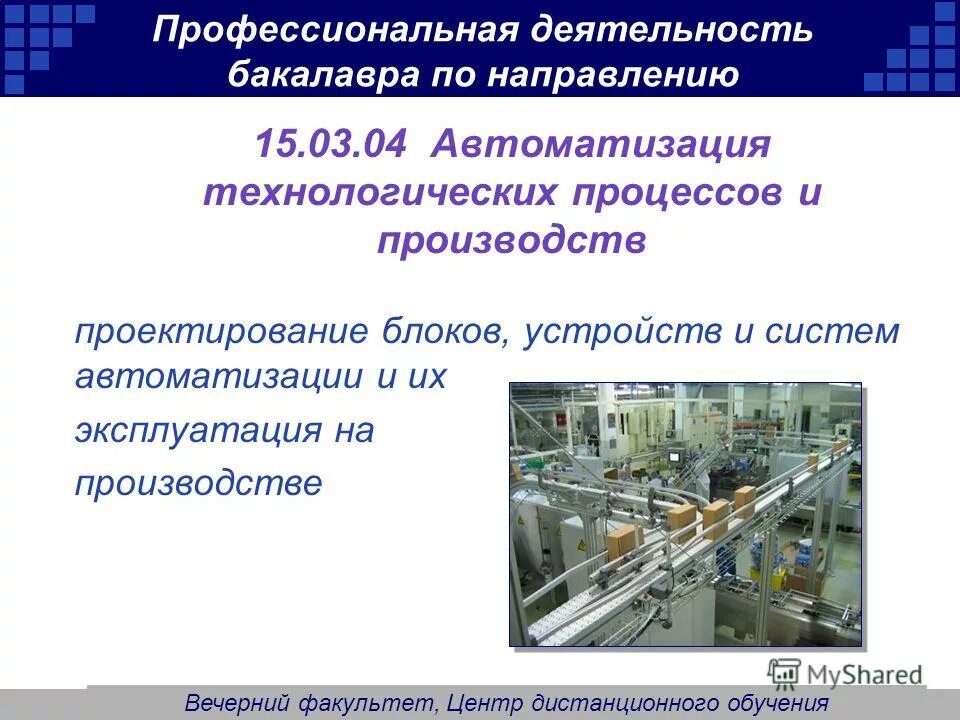 Профессиональная деятельность бакалавра по направлению

15.03.04 Автоматизация технологических процессов и производств

проектирование блоков, устройств и систем автоматизации и их эксплуатация на производстве

MyShared

Вечерний факультет, Центр дистанционного обучения